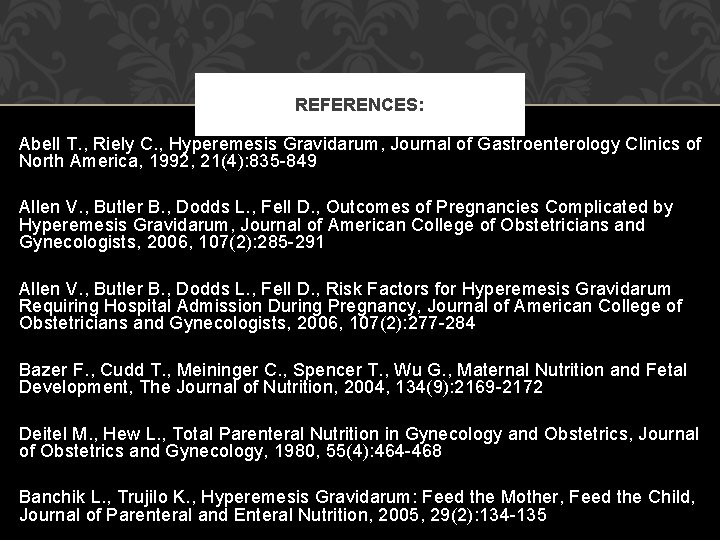 REFERENCES:

Abell T., Riely C., Hyperemesis Gravidarum, Journal of Gastroenterology Clinics of North America, 1992, 21(4):835-849

Allen V., Butler B., Dodds L., Fell D., Outcomes of Pregnancies Complicated by Hyperemesis Gravidarum, Journal of American College of Obstetricians and Gynecologists, 2006, 107(2):285-291

Allen V., Butler B., Dodds L., Fell D., Risk Factors for Hyperemesis Gravidarum Requiring Hospital Admission During Pregnancy, Journal of American College of Obstetricians and Gynecologists, 2006, 107(2):277-284

Bazer F., Cudd T., Meininger C., Spencer T., Wu G., Maternal Nutrition and Fetal Development, The Journal of Nutrition, 2004, 134(9):2169-2172

Deitel M., Hew L., Total Parenteral Nutrition in Gynecology and Obstetrics, Journal of Obstetrics and Gynecology, 1980, 55(4):464-468

Banchik L., Trujilo K., Hyperemesis Gravidarum: Feed the Mother, Feed the Child, Journal of Parenteral and Enteral Nutrition, 2005, 29(2):134-135